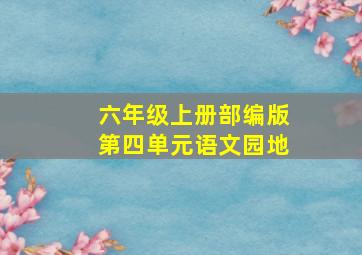 六年级上册部编版
第四单元语文园地